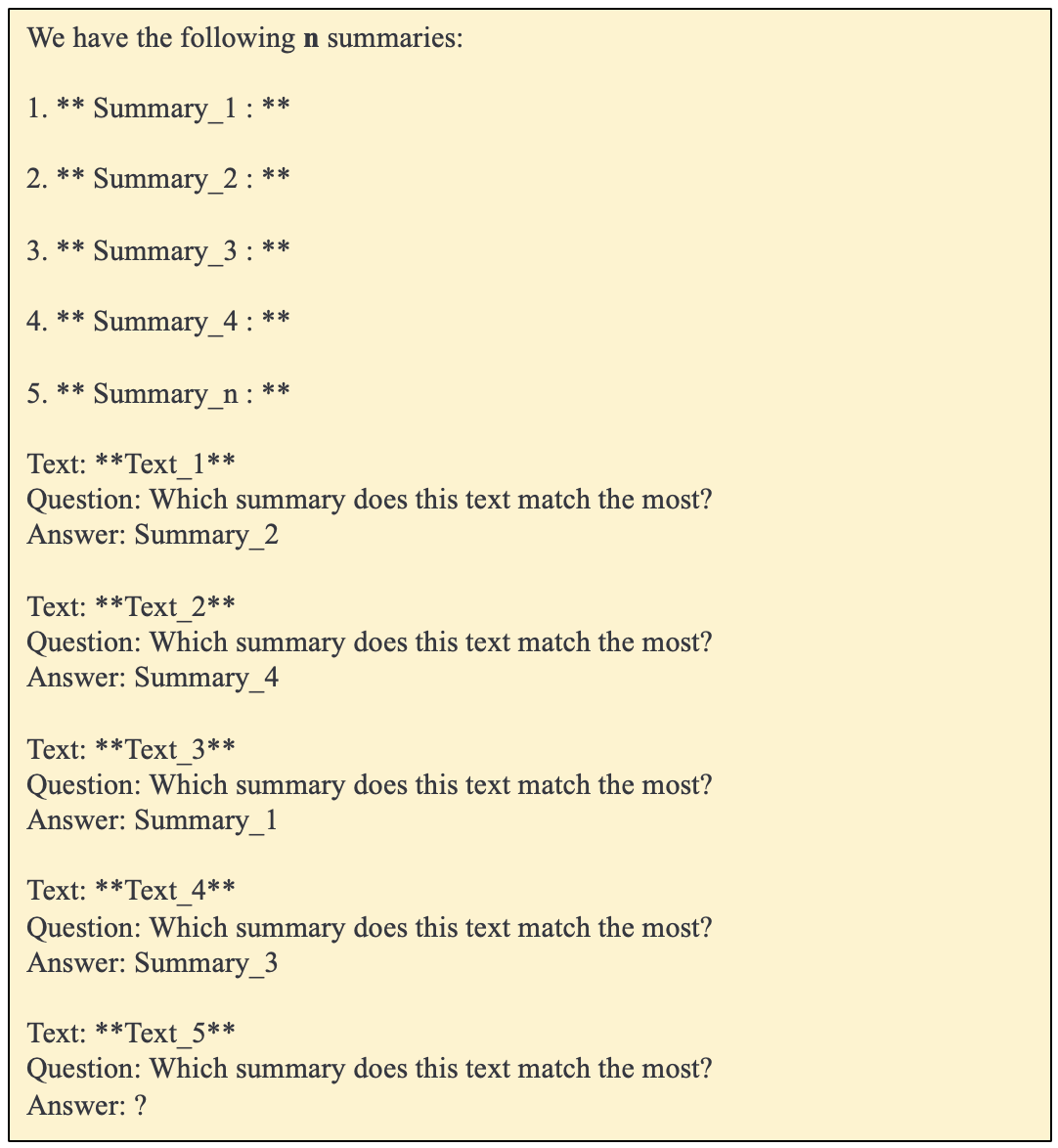 We have the following **n** summaries:

1. \*\* Summary_1 : \*\*

2. \*\* Summary_2 : \*\*

3. \*\* Summary_3 : \*\*

4. \*\* Summary_4 : \*\*

5. \*\* Summary_n : \*\*

Text: \*\*Text_1\*\*
Question: Which summary does this text match the most?
Answer: Summary_2

Text: \*\*Text_2\*\*
Question: Which summary does this text match the most?
Answer: Summary_4

Text: \*\*Text_3\*\*
Question: Which summary does this text match the most?
Answer: Summary_1

Text: \*\*Text_4\*\*
Question: Which summary does this text match the most?
Answer: Summary_3

Text: \*\*Text_5\*\*
Question: Which summary does this text match the most?
Answer: ?